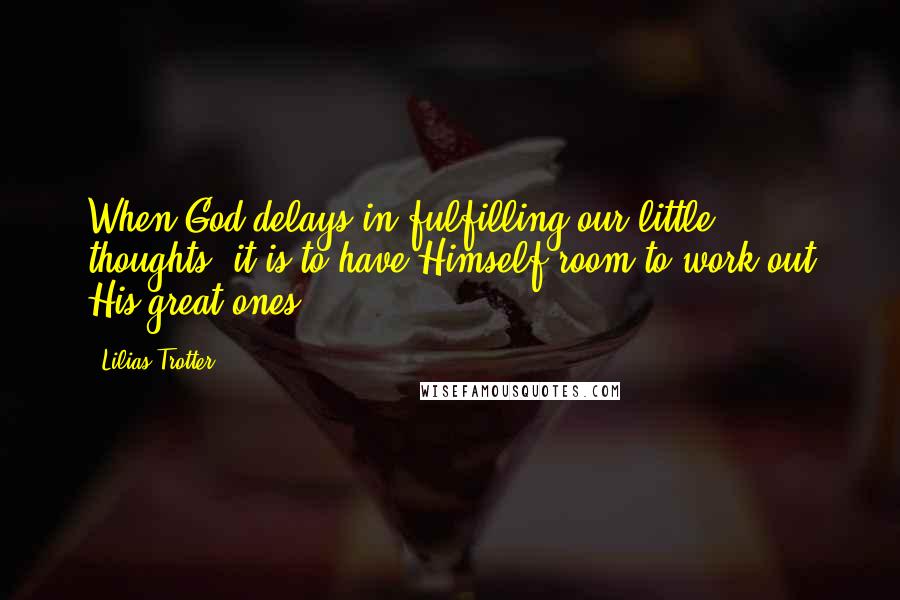 When God delays in fulfilling our little thoughts, it is to have Himself room to work out His great ones.

Lilias Trotter

WISEFAMOUSQUOTES.COM